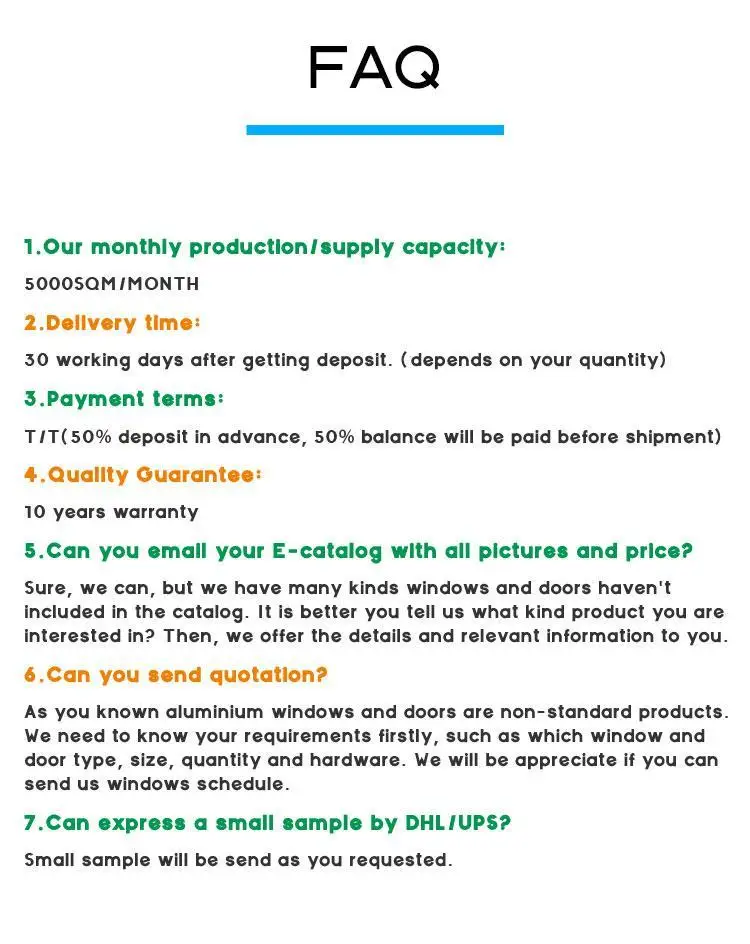 FAQ

1.Our monthly production/supply capacity:

5000SQM/MONTH

2.Delivery time:

30 working days after getting deposit. (depends on your quantity)

3.Payment terms:

T/T(50% deposit in advance, 50% balance will be paid before shipment)

4.Quality Guarantee:

10 years warranty

5.Can you email your E-catalog with all pictures and price?

Sure, we can, but we have many kinds windows and doors haven't included in the catalog. It is better you tell us what kind product you are interested in? Then, we offer the details and relevant information to you.

6.Can you send quotation?

As you known aluminium windows and doors are non-standard products. We need to know your requirements firstly, such as which window and door type, size, quantity and hardware. We will be appreciate if you can send us windows schedule.

7.Can express a small sample by DHL/UPS?

Small sample will be send as you requested.